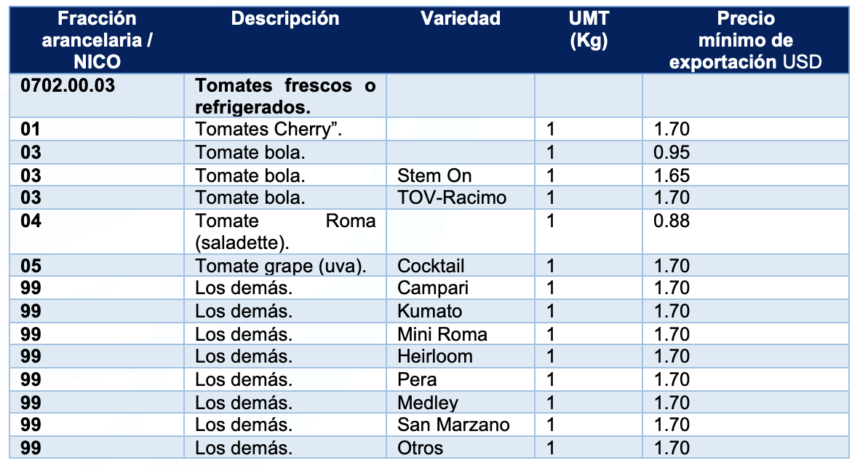 | Fracción arancelaria / NICO | Descripción | Variedad | UMT (Kg) | Precio mínimo de exportación USD |
|---|---|---|---|---|
| 0702.00.03 | Tomates frescos o refrigerados. | | | |
| 01 | Tomates Cherry”. | | 1 | 1.70 |
| 03 | Tomate bola. | | 1 | 0.95 |
| 03 | Tomate bola. | Stem On | 1 | 1.65 |
| 03 | Tomate bola. | TOV-Racimo | 1 | 1.70 |
| 04 | Tomate Roma (saladette). | | 1 | 0.88 |
| 05 | Tomate grape (uva). | Cocktail | 1 | 1.70 |
| 99 | Los demás. | Campari | 1 | 1.70 |
| 99 | Los demás. | Kumato | 1 | 1.70 |
| 99 | Los demás. | Mini Roma | 1 | 1.70 |
| 99 | Los demás. | Heirloom | 1 | 1.70 |
| 99 | Los demás. | Pera | 1 | 1.70 |
| 99 | Los demás. | Medley | 1 | 1.70 |
| 99 | Los demás. | San Marzano | 1 | 1.70 |
| 99 | Los demás. | Otros | 1 | 1.70 |